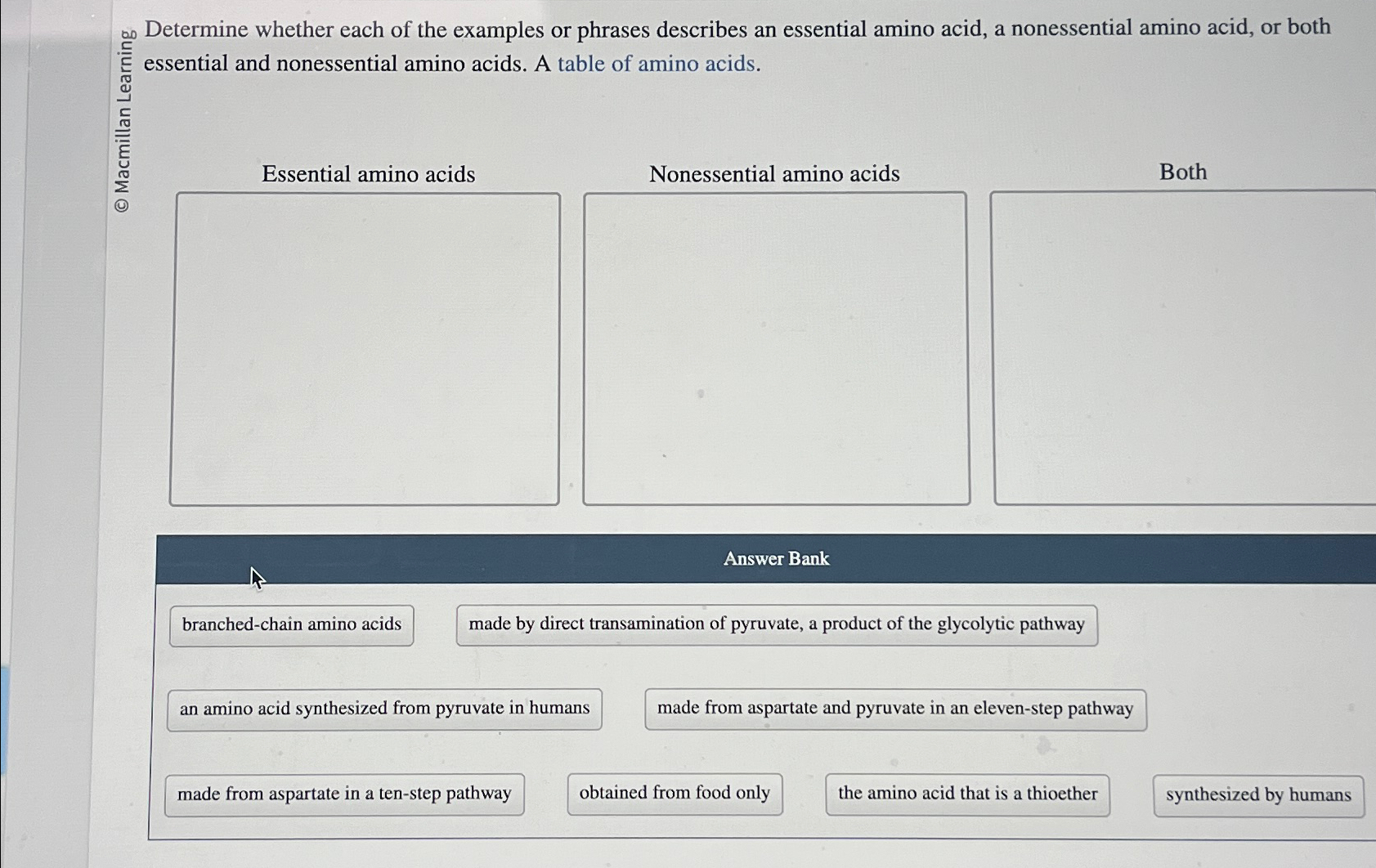 © Macmillan Learning

Determine whether each of the examples or phrases describes an essential amino acid, a nonessential amino acid, or both essential and nonessential amino acids. A table of amino acids.

Essential amino acids

Nonessential amino acids

Both

Answer Bank

branched-chain amino acids

made by direct transamination of pyruvate, a product of the glycolytic pathway

an amino acid synthesized from pyruvate in humans

made from aspartate and pyruvate in an eleven-step pathway

made from aspartate in a ten-step pathway

obtained from food only

the amino acid that is a thioether

synthesized by humans